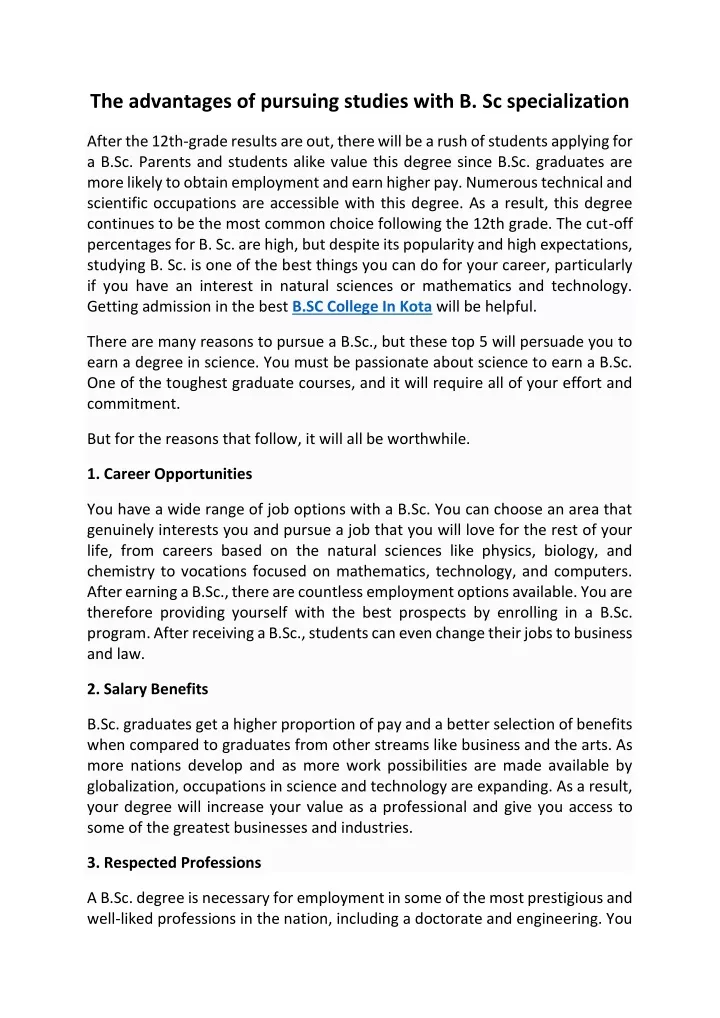 The advantages of pursuing studies with B. Sc specialization

After the 12th-grade results are out, there will be a rush of students applying for a B.Sc. Parents and students alike value this degree since B.Sc. graduates are more likely to obtain employment and earn higher pay. Numerous technical and scientific occupations are accessible with this degree. As a result, this degree continues to be the most common choice following the 12th grade. The cut-off percentages for B. Sc. are high, but despite its popularity and high expectations, studying B. Sc. is one of the best things you can do for your career, particularly if you have an interest in natural sciences or mathematics and technology. Getting admission in the best B.SC College In Kota will be helpful.

There are many reasons to pursue a B.Sc., but these top 5 will persuade you to earn a degree in science. You must be passionate about science to earn a B.Sc. One of the toughest graduate courses, and it will require all of your effort and commitment.

But for the reasons that follow, it will all be worthwhile.

1. Career Opportunities

You have a wide range of job options with a B.Sc. You can choose an area that genuinely interests you and pursue a job that you will love for the rest of your life, from careers based on the natural sciences like physics, biology, and chemistry to vocations focused on mathematics, technology, and computers. After earning a B.Sc., there are countless employment options available. You are therefore providing yourself with the best prospects by enrolling in a B.Sc. program. After receiving a B.Sc., students can even change their jobs to business and law.

2. Salary Benefits

B.Sc. graduates get a higher proportion of pay and a better selection of benefits when compared to graduates from other streams like business and the arts. As more nations develop and as more work possibilities are made available by globalization, occupations in science and technology are expanding. As a result, your degree will increase your value as a professional and give you access to some of the greatest businesses and industries.

3. Respected Professions

A B.Sc. degree is necessary for employment in some of the most prestigious and well-liked professions in the nation, including a doctorate and engineering. You